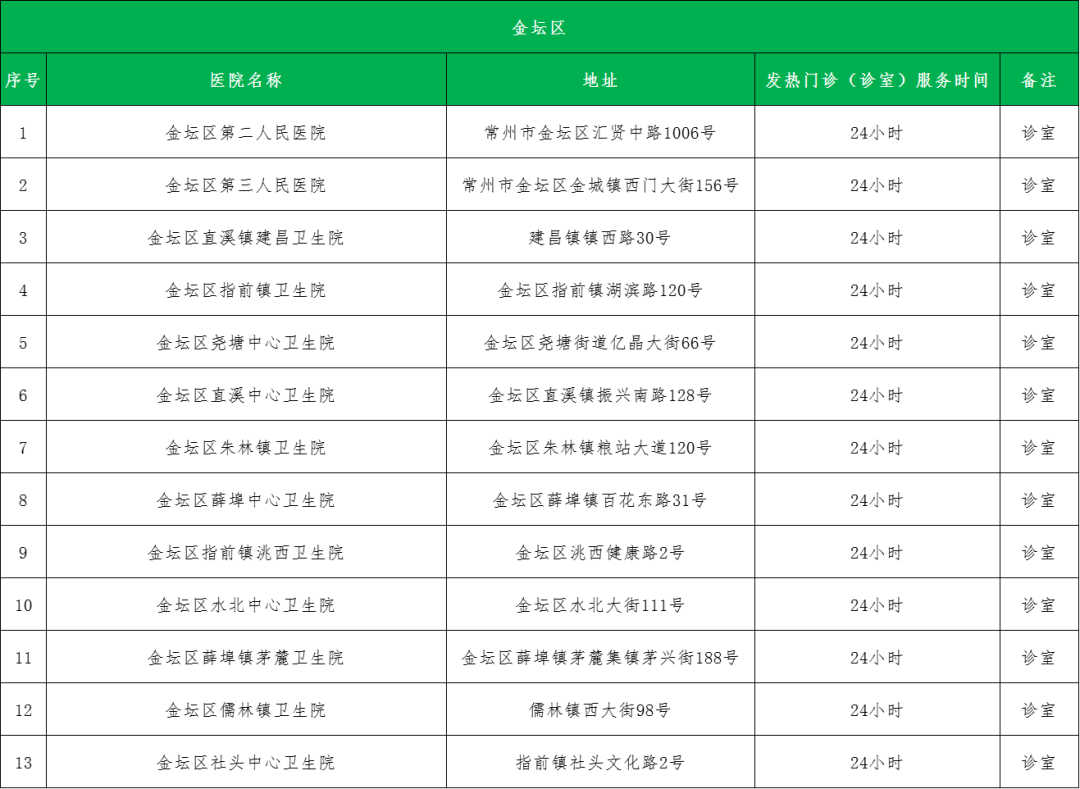 金坛区

| 序号 | 医院名称 | 地址 | 发热门诊（诊室）服务时间 | 备注 |
|---|---|---|---|---|
| 1 | 金坛区第二人民医院 | 常州市金坛区汇贤中路1006号 | 24小时 | 诊室 |
| 2 | 金坛区第三人民医院 | 常州市金坛区金城镇西门大街156号 | 24小时 | 诊室 |
| 3 | 金坛区直溪镇建昌卫生院 | 建昌镇镇西路30号 | 24小时 | 诊室 |
| 4 | 金坛区指前镇卫生院 | 金坛区指前镇湖滨路120号 | 24小时 | 诊室 |
| 5 | 金坛区尧塘中心卫生院 | 金坛区尧塘街道亿晶大街66号 | 24小时 | 诊室 |
| 6 | 金坛区直溪中心卫生院 | 金坛区直溪镇振兴南路128号 | 24小时 | 诊室 |
| 7 | 金坛区朱林镇卫生院 | 金坛区朱林镇粮站大道120号 | 24小时 | 诊室 |
| 8 | 金坛区薛埠中心卫生院 | 金坛区薛埠镇百花东路31号 | 24小时 | 诊室 |
| 9 | 金坛区指前镇洮西卫生院 | 金坛区洮西健康路2号 | 24小时 | 诊室 |
| 10 | 金坛区水北中心卫生院 | 金坛区水北大街111号 | 24小时 | 诊室 |
| 11 | 金坛区薛埠镇茅麓卫生院 | 金坛区薛埠镇茅麓集镇茅兴街188号 | 24小时 | 诊室 |
| 12 | 金坛区儒林镇卫生院 | 儒林镇西大街98号 | 24小时 | 诊室 |
| 13 | 金坛区社头中心卫生院 | 指前镇社头文化路2号 | 24小时 | 诊室 |